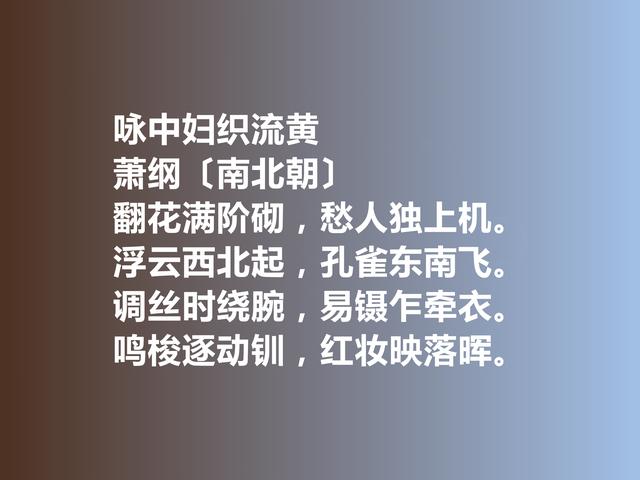 咏中妇织流黄
萧纲〔南北朝〕
翻花满阶砌，愁人独上机。
浮云西北起，孔雀东南飞。
调丝时绕腕，易镊乍牵衣。
鸣梭逐动钏，红妆映落晖。